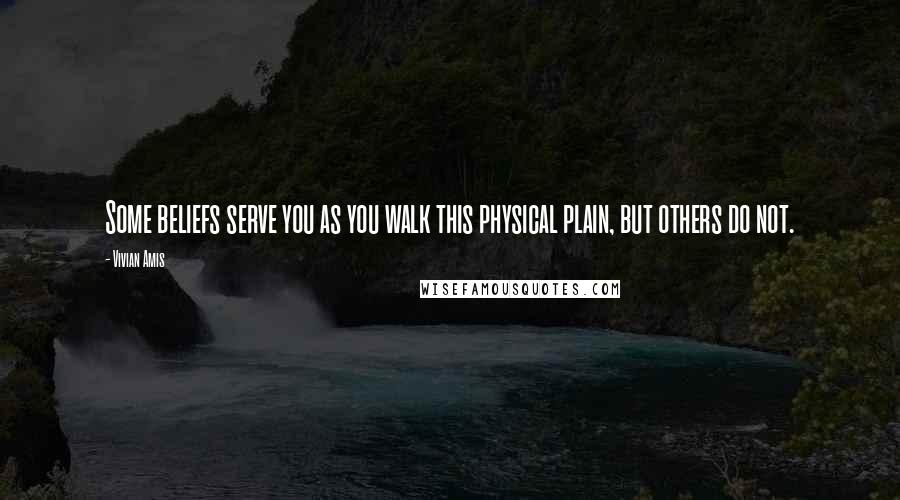 Some beliefs serve you as you walk this physical plain, but others do not.

- Vivian Amis

WISEFAMOUSQUOTES.COM